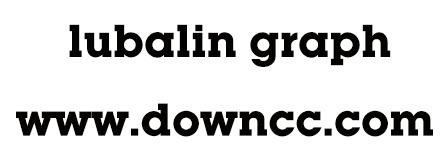 lubalin graph

www.downcc.com